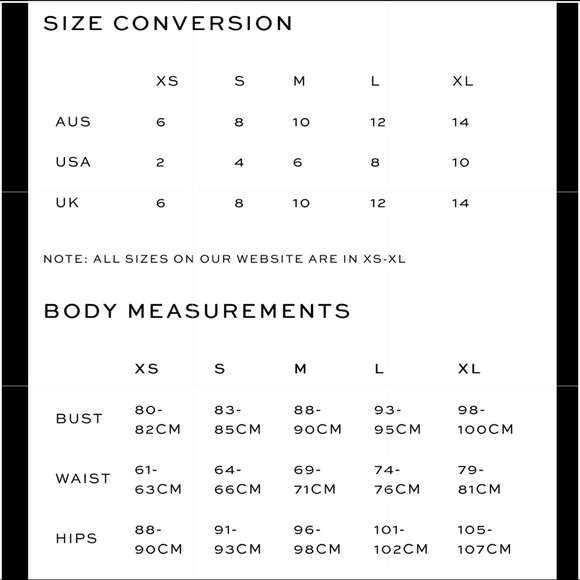 SIZE CONVERSION

|  | XS | S | M | L | XL |
|---|---|---|---|---|---|
| AUS | 6 | 8 | 10 | 12 | 14 |
| USA | 2 | 4 | 6 | 8 | 10 |
| UK | 6 | 8 | 10 | 12 | 14 |

NOTE: ALL SIZES ON OUR WEBSITE ARE IN XS-XL

BODY MEASUREMENTS

|  | XS | S | M | L | XL |
|---|---|---|---|---|---|
| BUST | 80-82CM | 83-85CM | 88-90CM | 93-95CM | 98-100CM |
| WAIST | 61-63CM | 64-66CM | 69-71CM | 74-76CM | 79-81CM |
| HIPS | 88-90CM | 91-93CM | 96-98CM | 101-102CM | 105-107CM |